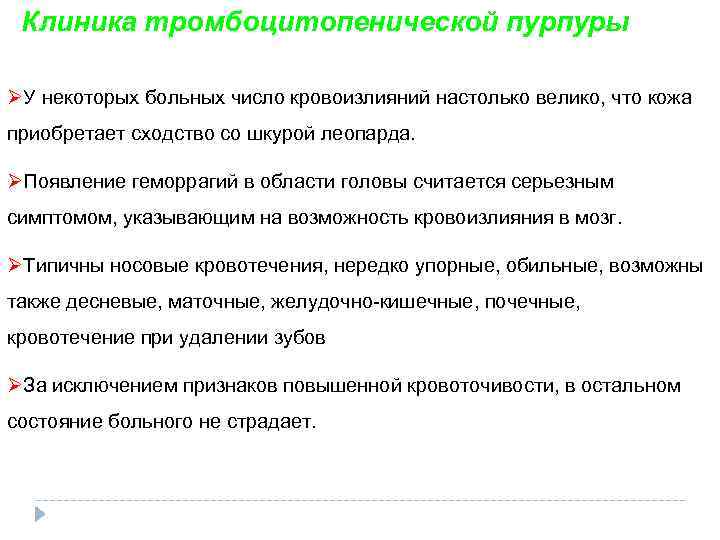 Клиника тромбоцитопенической пурпуры

➢У некоторых больных число кровоизлияний настолько велико, что кожа приобретает сходство со шкурой леопарда.

➢Появление геморрагий в области головы считается серьезным симптомом, указывающим на возможность кровоизлияния в мозг.

➢Типичны носовые кровотечения, нередко упорные, обильные, возможны также десневые, маточные, желудочно-кишечные, почечные, кровотечение при удалении зубов

➢За исключением признаков повышенной кровоточивости, в остальном состояние больного не страдает.